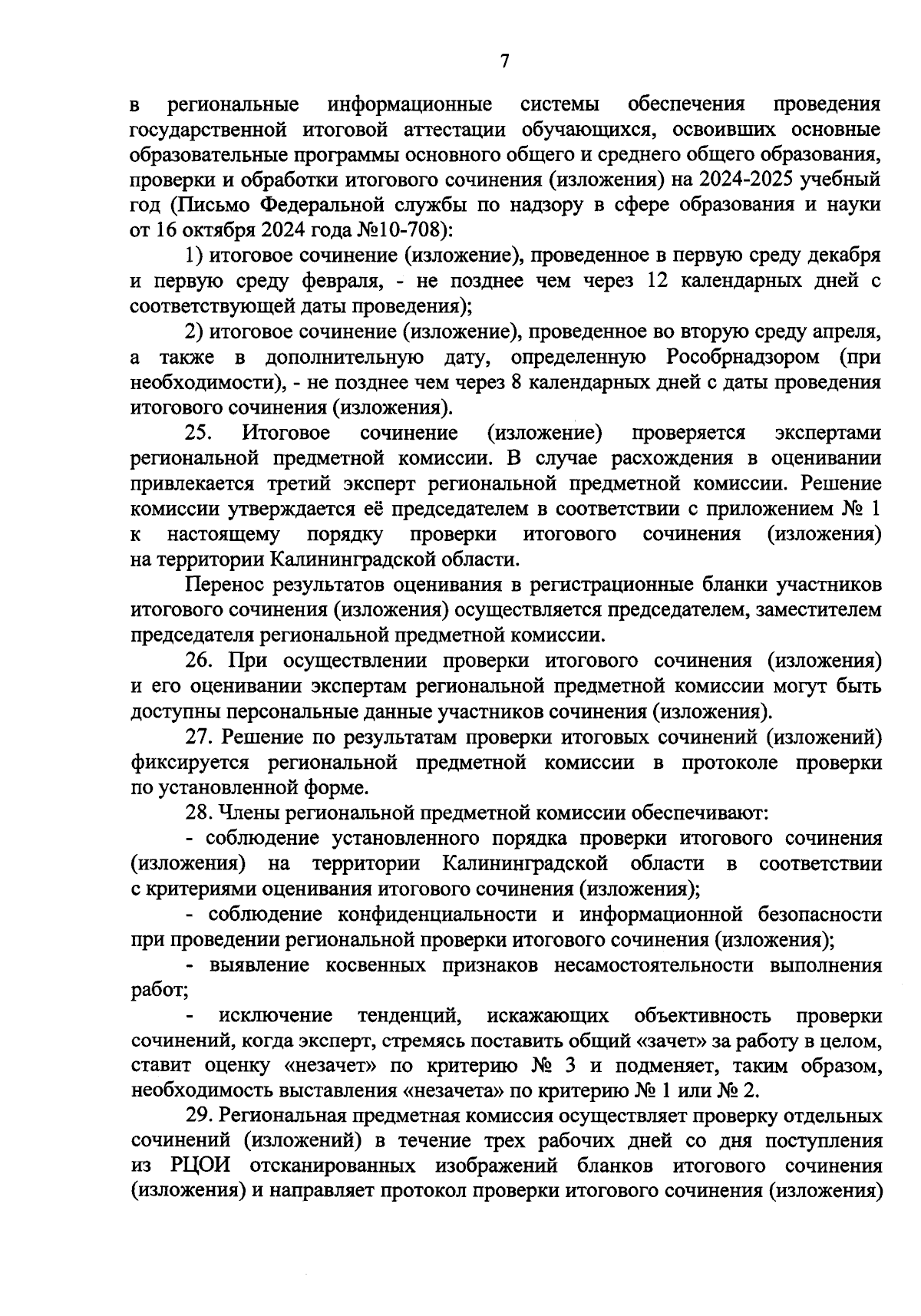 7

в региональные информационные системы обеспечения проведения государственной итоговой аттестации обучающихся, освоивших основные образовательные программы основного общего и среднего общего образования, проверки и обработки итогового сочинения (изложения) на 2024-2025 учебный год (Письмо Федеральной службы по надзору в сфере образования и науки от 16 октября 2024 года №10-708):

1) итоговое сочинение (изложение), проведенное в первую среду декабря и первую среду февраля, - не позднее чем через 12 календарных дней с соответствующей даты проведения);

2) итоговое сочинение (изложение), проведенное во вторую среду апреля, а также в дополнительную дату, определенную Рособрнадзором (при необходимости), - не позднее чем через 8 календарных дней с даты проведения итогового сочинения (изложения).

25. Итоговое сочинение (изложение) проверяется экспертами региональной предметной комиссии. В случае расхождения в оценивании привлекается третий эксперт региональной предметной комиссии. Решение комиссии утверждается её председателем в соответствии с приложением № 1 к настоящему порядку проверки итогового сочинения (изложения) на территории Калининградской области.

Перенос результатов оценивания в регистрационные бланки участников итогового сочинения (изложения) осуществляется председателем, заместителем председателя региональной предметной комиссии.

26. При осуществлении проверки итогового сочинения (изложения) и его оценивании экспертам региональной предметной комиссии могут быть доступны персональные данные участников сочинения (изложения).

27. Решение по результатам проверки итоговых сочинений (изложений) фиксируется региональной предметной комиссии в протоколе проверки по установленной форме.

28. Члены региональной предметной комиссии обеспечивают:

- соблюдение установленного порядка проверки итогового сочинения (изложения) на территории Калининградской области в соответствии с критериями оценивания итогового сочинения (изложения);

- соблюдение конфиденциальности и информационной безопасности при проведении региональной проверки итогового сочинения (изложения);

- выявление косвенных признаков несамостоятельности выполнения работ;

- исключение тенденций, искажающих объективность проверки сочинений, когда эксперт, стремясь поставить общий «зачет» за работу в целом, ставит оценку «незачет» по критерию № 3 и подменяет, таким образом, необходимость выставления «незачета» по критерию № 1 или № 2.

29. Региональная предметная комиссия осуществляет проверку отдельных сочинений (изложений) в течение трех рабочих дней со дня поступления из РЦОИ отсканированных изображений бланков итогового сочинения (изложения) и направляет протокол проверки итогового сочинения (изложения)